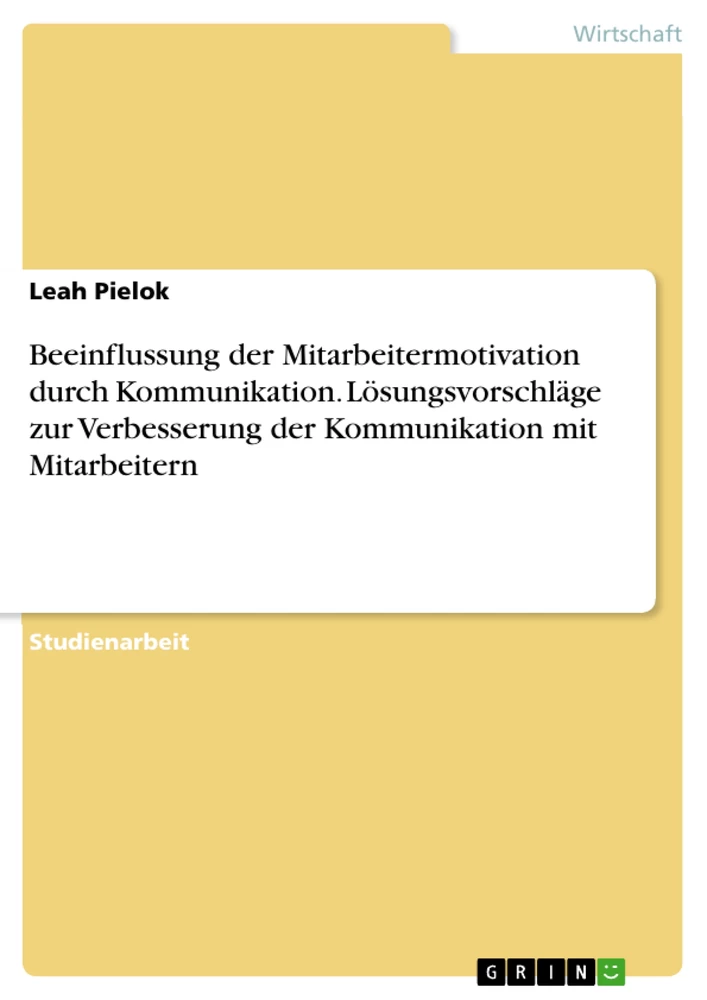 Wirtschaft

Leah Pielok

Beeinflussung der Mitarbeitermotivation durch Kommunikation. Lösungsvorschläge zur Verbesserung der Kommunikation mit Mitarbeitern

Studienarbeit

GRIN